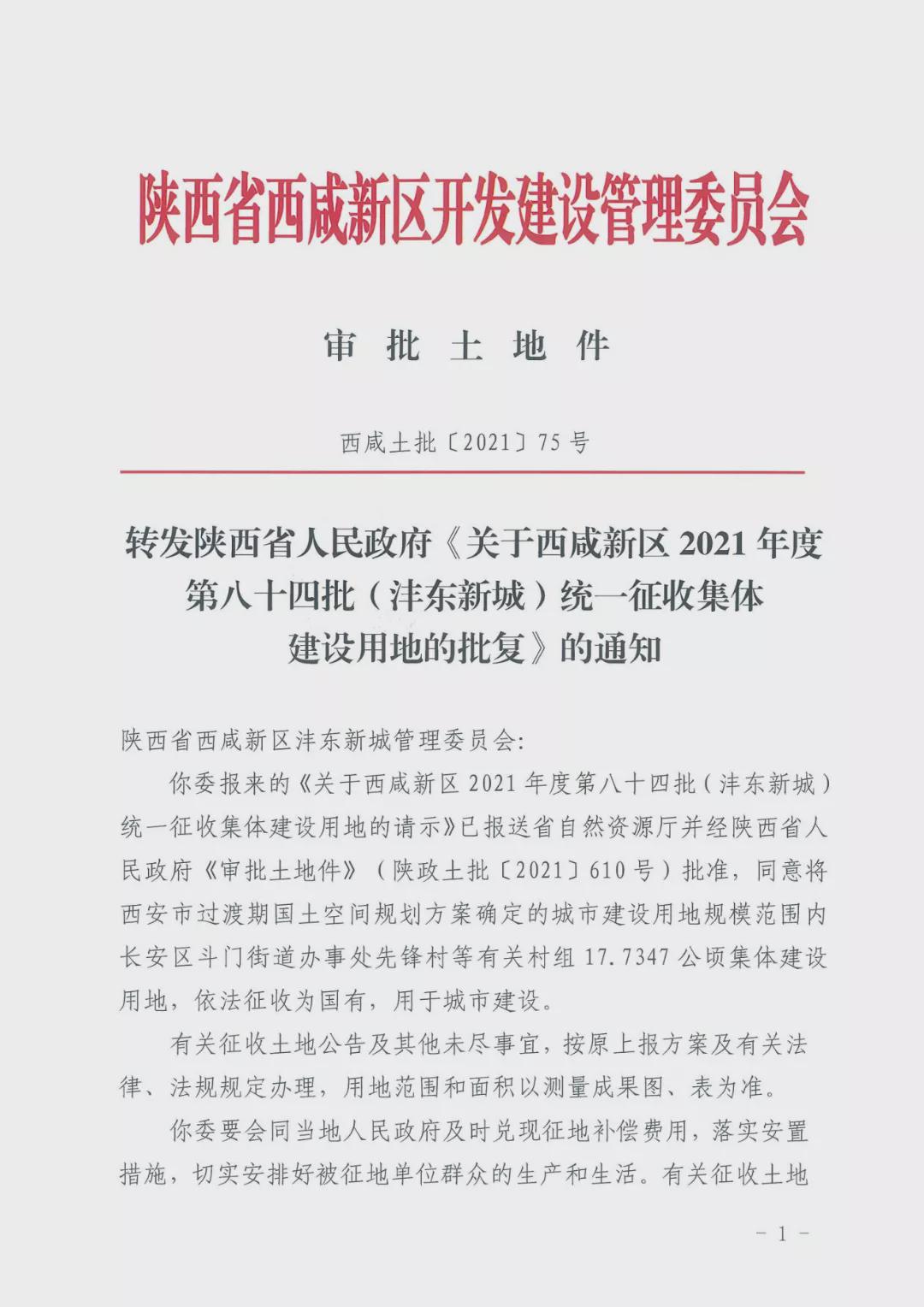 陕西省西咸新区开发建设管理委员会

审　批　土　地　件

西咸土批〔2021〕75 号

转发陕西省人民政府《关于西咸新区 2021 年度第八十四批（沣东新城）统一征收集体建设用地的批复》的通知

陕西省西咸新区沣东新城管理委员会:

你委报来的《关于西咸新区 2021 年度第八十四批（沣东新城）统一征收集体建设用地的请示》已报送省自然资源厅并经陕西省人民政府《审批土地件》（陕政土批〔2021〕610 号）批准，同意将西安市过渡期国土空间规划方案确定的城市建设用地规模范围内长安区斗门街道办事处先锋村等有关村组 17.7347 公顷集体建设用地，依法征收为国有，用于城市建设。

有关征收土地公告及其他未尽事宜，按原上报方案及有关法律、法规规定办理，用地范围和面积以测量成果图、表为准。

你委要会同当地人民政府及时兑现征地补偿费用，落实安置措施，切实安排好被征地单位群众的生产和生活。有关征收土地

- 1 -